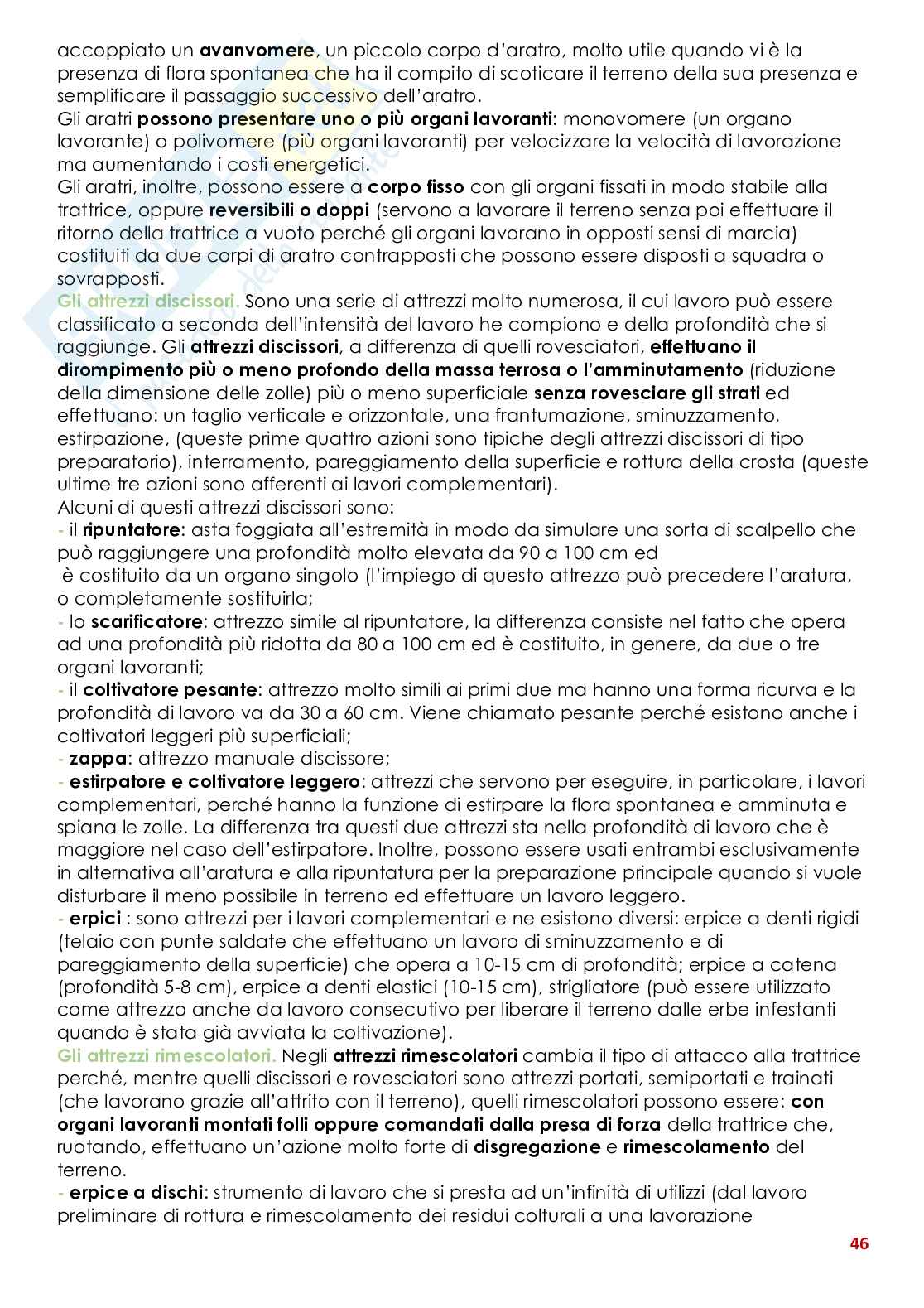 accoppiato un avanvomere, un piccolo corpo d'aratro, molto utile quando vi è la presenza di flora spontanea che ha il compito di scoticare il terreno della sua presenza e semplificare il passaggio successivo dell'aratro.
Gli aratri possono presentare uno o più organi lavoranti: monovomere (un organo lavorante) o polivomere (più organi lavoranti) per velocizzare la velocità di lavorazione ma aumentando i costi energetici.
Gli aratri, inoltre, possono essere a corpo fisso con gli organi fissati in modo stabile alla trattrice, oppure reversibili o doppi (servono a lavorare il terreno senza poi effettuare il ritorno della trattrice a vuoto perché gli organi lavorano in opposti sensi di marcia) costituiti da due corpi di aratro contrapposti che possono essere disposti a squadra o sovrapposti.
Gli attrezzi discissori. Sono una serie di attrezzi molto numerosa, il cui lavoro può essere classificato a seconda dell'intensità del lavoro he compiono e della profondità che si raggiunge. Gli attrezzi discissori, a differenza di quelli rovesciatori, effettuano il dirompimento più o meno profondo della massa terrosa o l'amminutamento (riduzione della dimensione delle zolle) più o meno superficiale senza rovesciare gli strati ed effettuano: un taglio verticale e orizzontale, una frantumazione, sminuzzamento, estirpazione, (queste prime quattro azioni sono tipiche degli attrezzi discissori di tipo preparatorio), interramento, pareggiamento della superficie e rottura della crosta (queste ultime tre azioni sono afferenti ai lavori complementari).
Alcuni di questi attrezzi discissori sono:
- il ripuntatore: asta foggiata all'estremità in modo da simulare una sorta di scalpello che può raggiungere una profondità molto elevata da 90 a 100 cm ed è costituito da un organo singolo (l'impiego di questo attrezzo può precedere l'aratura, o completamente sostituirla;
- lo scarificatore: attrezzo simile al ripuntatore, la differenza consiste nel fatto che opera ad una profondità più ridotta da 80 a 100 cm ed è costituito, in genere, da due o tre organi lavoranti;
- il coltivatore pesante: attrezzo molto simili ai primi due ma hanno una forma ricurva e la profondità di lavoro va da 30 a 60 cm. Viene chiamato pesante perché esistono anche i coltivatori leggeri più superficiali;
- zappa: attrezzo manuale discissore;
- estirpatore e coltivatore leggero: attrezzi che servono per eseguire, in particolare, i lavori complementari, perché hanno la funzione di estirpare la flora spontanea e amminuta e spiana le zolle. La differenza tra questi due attrezzi sta nella profondità di lavoro che è maggiore nel caso dell'estirpatore. Inoltre, possono essere usati entrambi esclusivamente in alternativa all'aratura e alla ripuntatura per la preparazione principale quando si vuole disturbare il meno possibile in terreno ed effettuare un lavoro leggero.
- erpici : sono attrezzi per i lavori complementari e ne esistono diversi: erpice a denti rigidi (telaio con punte saldate che effettuano un lavoro di sminuzzamento e di pareggiamento della superficie) che opera a 10-15 cm di profondità; erpice a catena (profondità 5-8 cm), erpice a denti elastici (10-15 cm), strigliatore (può essere utilizzato come attrezzo anche da lavoro consecutivo per liberare il terreno dalle erbe infestanti quando è stata già avviata la coltivazione).
Gli attrezzi rimescolatori. Negli attrezzi rimescolatori cambia il tipo di attacco alla trattrice perché, mentre quelli discissori e rovesciatori sono attrezzi portati, semiportati e trainati (che lavorano grazie all'attrito con il terreno), quelli rimescolatori possono essere: con organi lavoranti montati folli oppure comandati dalla presa di forza della trattrice che, ruotando, effettuano un'azione molto forte di disgregazione e rimescolamento del terreno.
- erpice a dischi: strumento di lavoro che si presta ad un'infinità di utilizzi (dal lavoro preliminare di rottura e rimescolamento dei residui colturali a una lavorazione

46